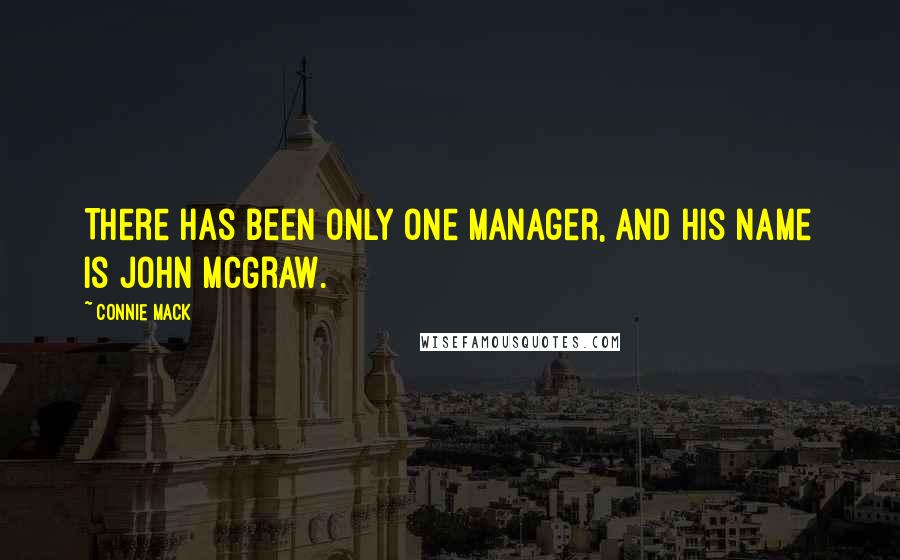 THERE HAS BEEN ONLY ONE MANAGER, AND HIS NAME IS JOHN MCGRAW.

~CONNIE MACK

WISEFAMOUSQUOTES.COM